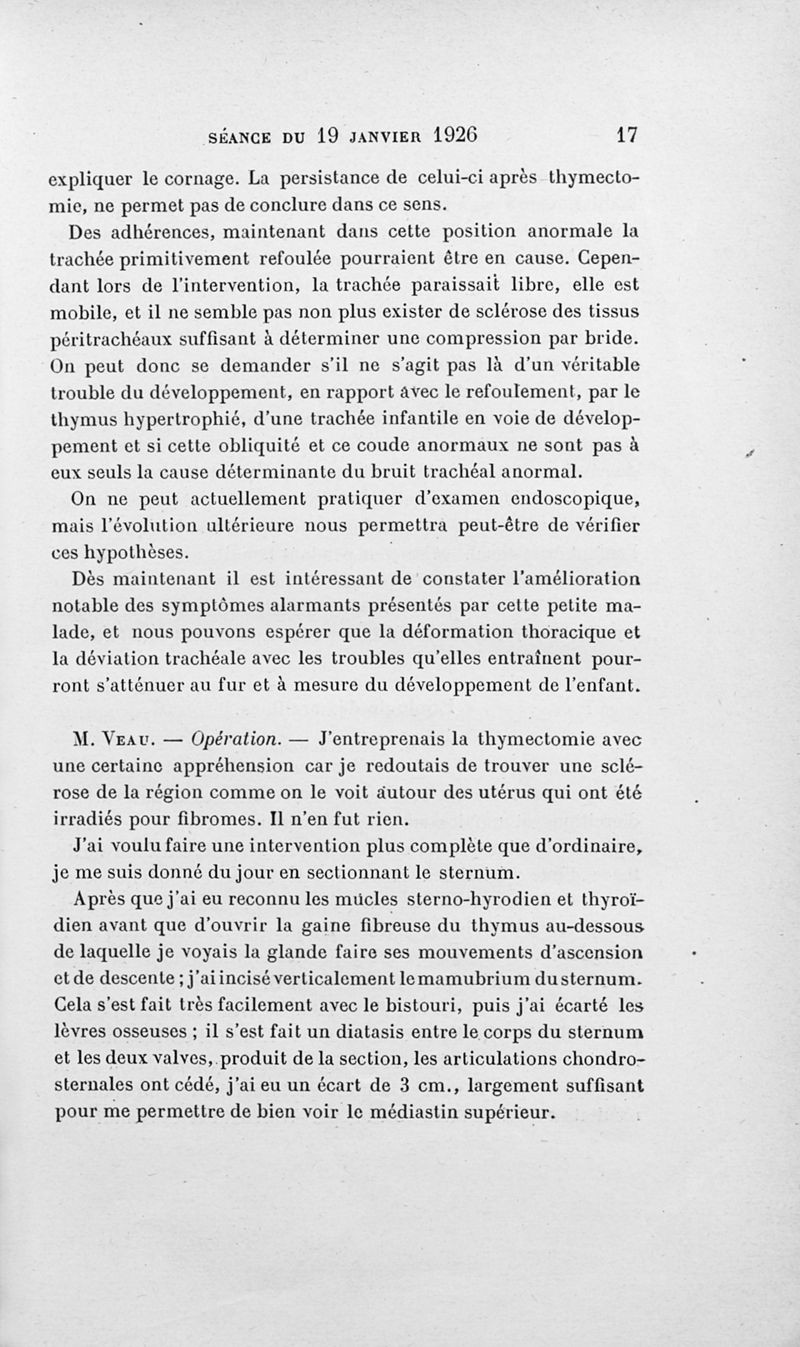 SÉANCE DU 19 JANVIER 1926 17

expliquer le cornage. La persistance de celui-ci après thymectomie, ne permet pas de conclure dans ce sens.

Des adhérences, maintenant dans cette position anormale la trachée primitivement refoulée pourraient être en cause. Cependant lors de l'intervention, la trachée paraissait libre, elle est mobile, et il ne semble pas non plus exister de sclérose des tissus péritrachéaux suffisant à déterminer une compression par bride. On peut donc se demander s'il ne s'agit pas là d'un véritable trouble du développement, en rapport avec le refoulement, par le thymus hypertrophié, d'une trachée infantile en voie de développement et si cette obliquité et ce coude anormaux ne sont pas à eux seuls la cause déterminante du bruit trachéal anormal.

On ne peut actuellement pratiquer d'examen endoscopique, mais l'évolution ultérieure nous permettra peut-être de vérifier ces hypothèses.

Dès maintenant il est intéressant de constater l'amélioration notable des symptômes alarmants présentés par cette petite malade, et nous pouvons espérer que la déformation thoracique et la déviation trachéale avec les troubles qu'elles entraînent pourront s'atténuer au fur et à mesure du développement de l'enfant.

M. Veau. — Opération. — J'entreprenais la thymectomie avec une certaine appréhension car je redoutais de trouver une sclérose de la région comme on le voit autour des utérus qui ont été irradiés pour fibromes. Il n'en fut rien.

J'ai voulu faire une intervention plus complète que d'ordinaire, je me suis donné du jour en sectionnant le sternum.

Après que j'ai eu reconnu les mucles sterno-hyrodien et thyroïdien avant que d'ouvrir la gaine fibreuse du thymus au-dessous de laquelle je voyais la glande faire ses mouvements d'ascension et de descente ; j'ai incisé verticalement le mamubrium du sternum. Cela s'est fait très facilement avec le bistouri, puis j'ai écarté les lèvres osseuses ; il s'est fait un diatasis entre le corps du sternum et les deux valves, produit de la section, les articulations chondrosternales ont cédé, j'ai eu un écart de 3 cm., largement suffisant pour me permettre de bien voir le médiastin supérieur.